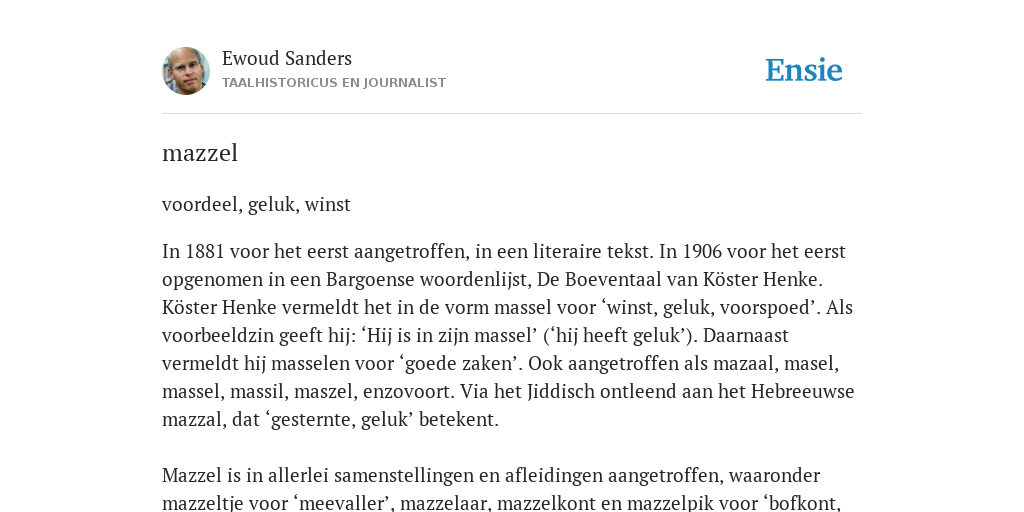 Ewoud Sanders
TAALHISTORICUS EN JOURNALIST

Ensie

mazzel

voordeel, geluk, winst

In 1881 voor het eerst aangetroffen, in een literaire tekst. In 1906 voor het eerst opgenomen in een Bargoense woordenlijst, De Boeventaal van Köster Henke. Köster Henke vermeldt het in de vorm massel voor ‘winst, geluk, voorspoed’. Als voorbeeldzin geeft hij: ‘Hij is in zijn massel’ (‘hij heeft geluk’). Daarnaast vermeldt hij masselen voor ‘goede zaken’. Ook aangetroffen als mazaal, masel, massel, massil, maszel, enzovoort. Via het Jiddisch ontleend aan het Hebreeuwse mazzal, dat ‘gesternte, geluk’ betekent.

Mazzel is in allerlei samenstellingen en afleidingen aangetroffen, waaronder mazzeltje voor ‘meevaller’, mazzelaar, mazzelkont en mazzelpik voor ‘bofkont,